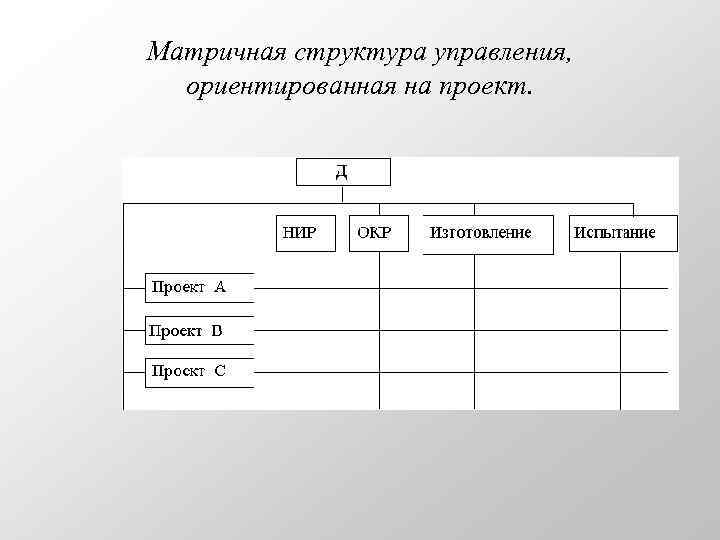 Матричная структура управления, ориентированная на проект.

Д

НИР

ОКР

Изготовление

Испытание

Проект А

Проект В

Проект С